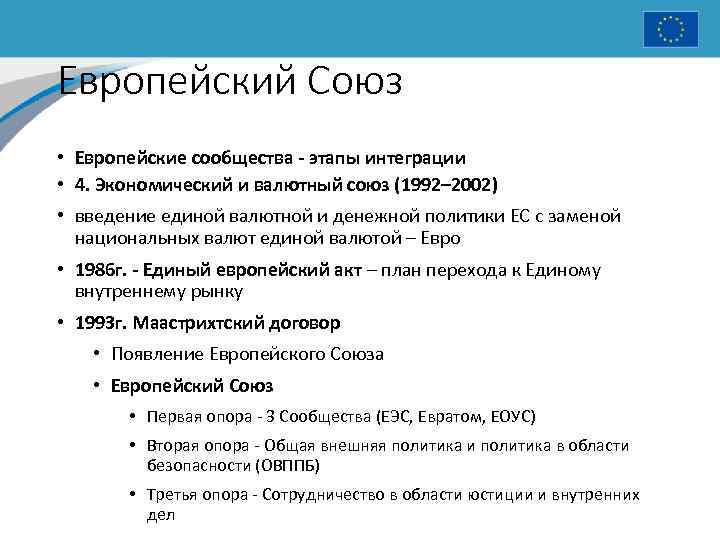 Европейский Союз

• Европейские сообщества - этапы интеграции
• 4. Экономический и валютный союз (1992–2002)
• введение единой валютной и денежной политики ЕС с заменой национальных валют единой валютой – Евро
• 1986г. - Единый европейский акт – план перехода к Единому внутреннему рынку
• 1993г. Маастрихтский договор
  • Появление Европейского Союза
  • Европейский Союз
    • Первая опора - 3 Сообщества (ЕЭС, Евратом, ЕОУС)
    • Вторая опора - Общая внешняя политика и политика в области безопасности (ОВППБ)
    • Третья опора - Сотрудничество в области юстиции и внутренних дел